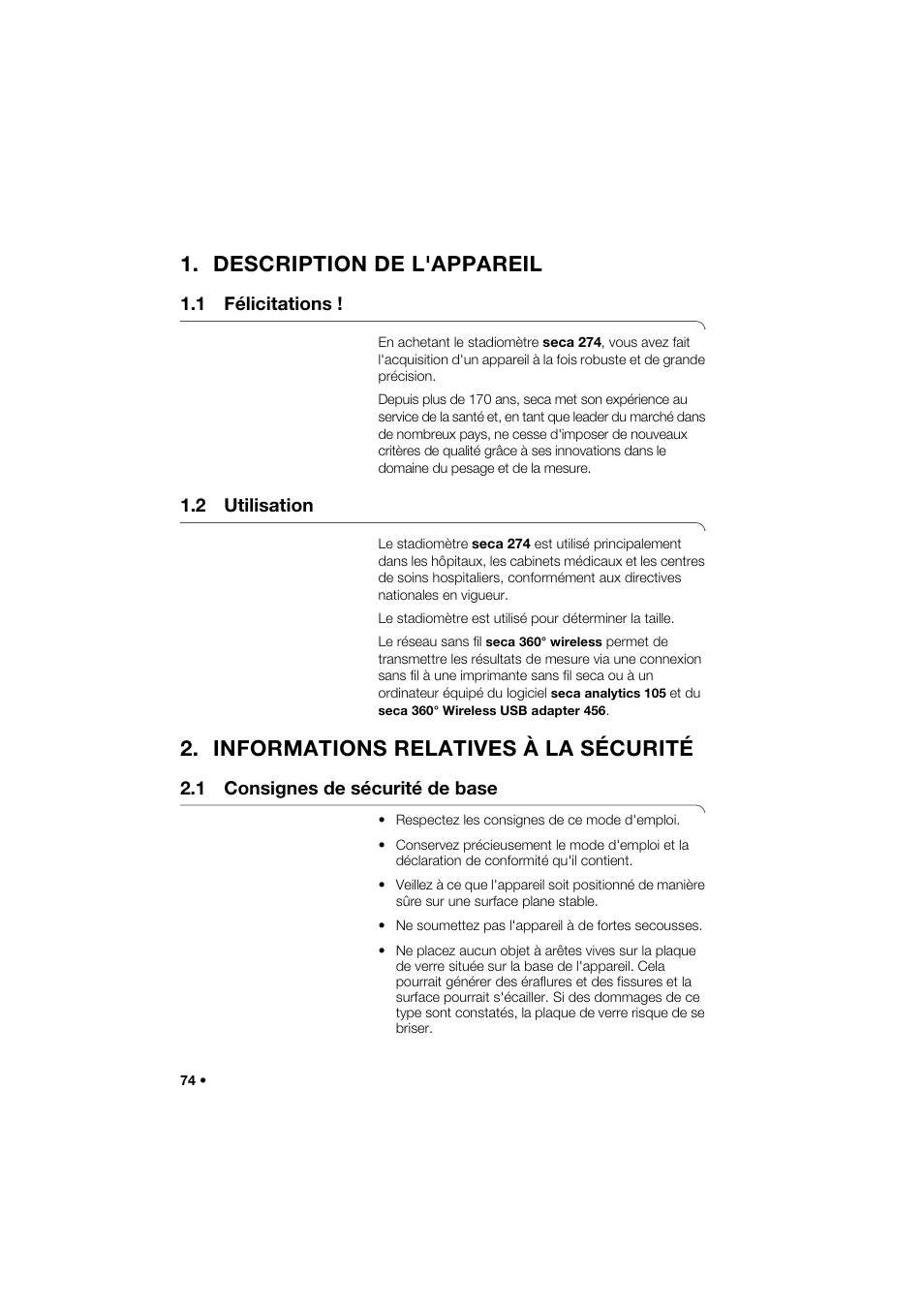 1. DESCRIPTION DE L'APPAREIL

1.1 Félicitations !

En achetant le stadiomètre seca 274, vous avez fait l'acquisition d'un appareil à la fois robuste et de grande précision.

Depuis plus de 170 ans, seca met son expérience au service de la santé et, en tant que leader du marché dans de nombreux pays, ne cesse d'imposer de nouveaux critères de qualité grâce à ses innovations dans le domaine du pesage et de la mesure.

1.2 Utilisation

Le stadiomètre seca 274 est utilisé principalement dans les hôpitaux, les cabinets médicaux et les centres de soins hospitaliers, conformément aux directives nationales en vigueur.

Le stadiomètre est utilisé pour déterminer la taille.

Le réseau sans fil seca 360° wireless permet de transmettre les résultats de mesure via une connexion sans fil à une imprimante sans fil seca ou à un ordinateur équipé du logiciel seca analytics 105 et du seca 360° Wireless USB adapter 456.

2. INFORMATIONS RELATIVES À LA SÉCURITÉ

2.1 Consignes de sécurité de base

• Respectez les consignes de ce mode d'emploi.

• Conservez précieusement le mode d'emploi et la déclaration de conformité qu'il contient.

• Veillez à ce que l'appareil soit positionné de manière sûre sur une surface plane stable.

• Ne soumettez pas l'appareil à de fortes secousses.

• Ne placez aucun objet à arêtes vives sur la plaque de verre située sur la base de l'appareil. Cela pourrait générer des éraflures et des fissures et la surface pourrait s'écailler. Si des dommages de ce type sont constatés, la plaque de verre risque de se briser.

74 •